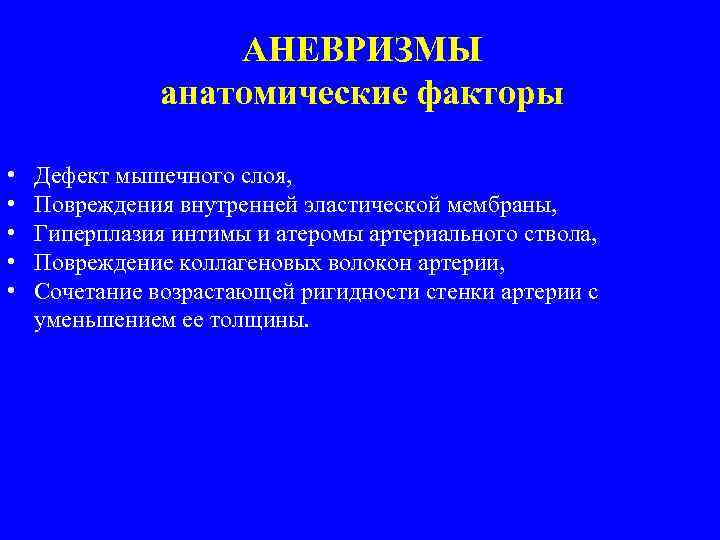 АНЕВРИЗМЫ
анатомические факторы

• Дефект мышечного слоя,
• Повреждения внутренней эластической мембраны,
• Гиперплазия интимы и атеромы артериального ствола,
• Повреждение коллагеновых волокон артерии,
• Сочетание возрастающей ригидности стенки артерии с уменьшением ее толщины.